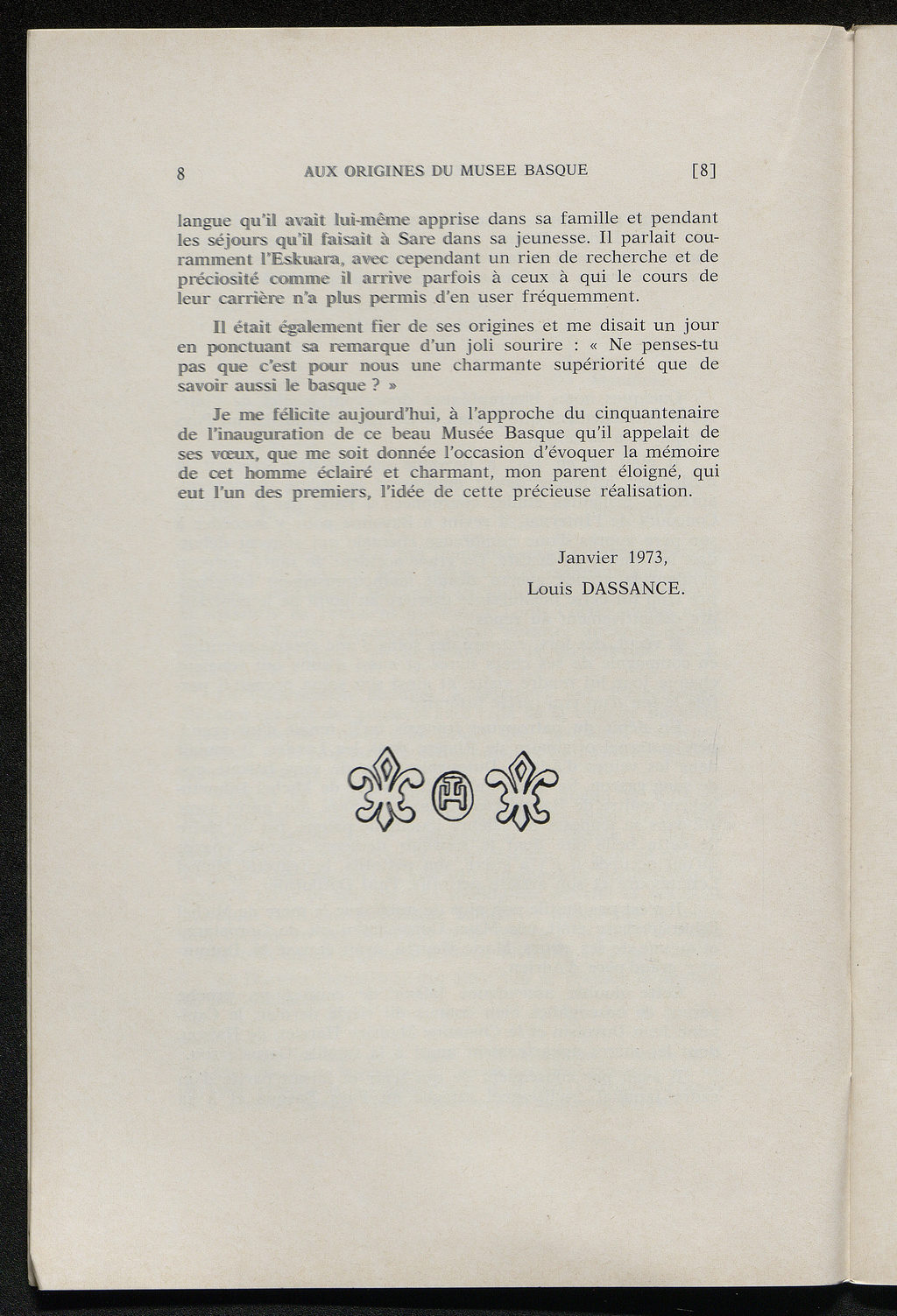 8 AUX ORIGINES DU MUSEE BASQUE [8]

langue qu'il avait lui-même apprise dans sa famille et pendant les séjours qu'il faisait à Sare dans sa jeunesse. Il parlait couramment l'Eskuara, avec cependant un rien de recherche et de préciosité comme il arrive parfois à ceux à qui le cours de leur carrière n'a plus permis d'en user fréquemment.

Il était également fier de ses origines et me disait un jour en ponctuant sa remarque d'un joli sourire : « Ne penses-tu pas que c'est pour nous une charmante supériorité que de savoir aussi le basque ? »

Je me félicite aujourd'hui, à l'approche du cinquantenaire de l'inauguration de ce beau Musée Basque qu'il appelait de ses vœux, que me soit donnée l'occasion d'évoquer la mémoire de cet homme éclairé et charmant, mon parent éloigné, qui eut l'un des premiers, l'idée de cette précieuse réalisation.

Janvier 1973,
Louis DASSANCE.